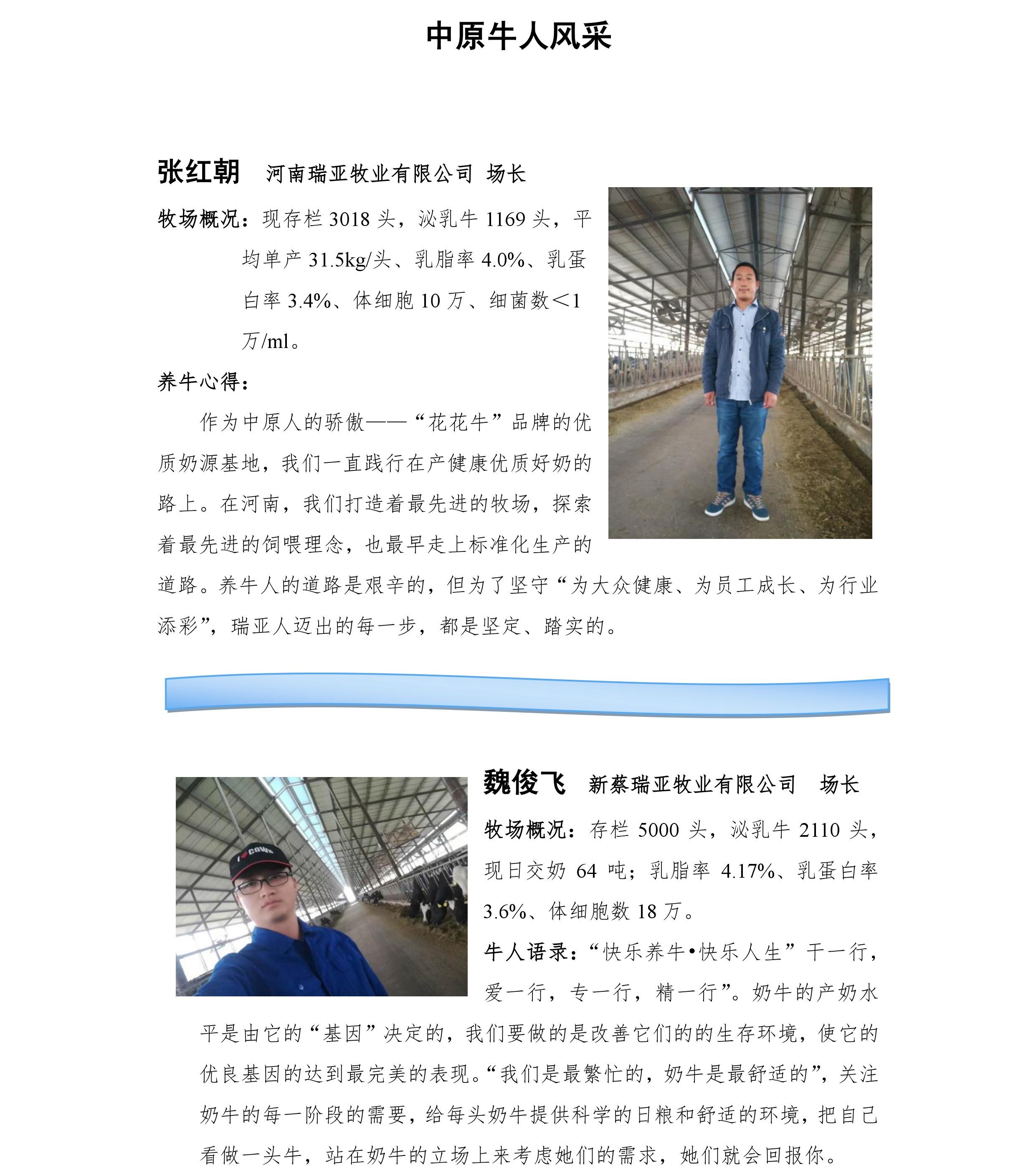 中原牛人风采

张红朝 河南瑞亚牧业有限公司 场长

牧场概况：现存栏3018头，泌乳牛1169头，平均单产31.5kg/头、乳脂率4.0%、乳蛋白率3.4%、体细胞10万、细菌数＜1万/ml。

养牛心得：

作为中原人的骄傲——“花花牛”品牌的优质奶源基地，我们一直践行在产健康优质好奶的路上。在河南，我们打造着最先进的牧场，探索着最先进的饲喂理念，也最早走上标准化生产的道路。养牛人的道路是艰辛的，但为了坚守“为大众健康、为员工成长、为行业添彩”，瑞亚人迈出的每一步，都是坚定、踏实的。

魏俊飞 新蔡瑞亚牧业有限公司 场长

牧场概况：存栏5000头，泌乳牛2110头，现日交奶64吨；乳脂率4.17%、乳蛋白率3.6%、体细胞数18万。

牛人语录：“快乐养牛•快乐人生”干一行，爱一行，专一行，精一行”。奶牛的产奶水平是由它的“基因”决定的，我们要做的是改善它们的的生存环境，使它的优良基因的达到最完美的表现。“我们是最繁忙的，奶牛是最舒适的”，关注奶牛的每一阶段的需要，给每头奶牛提供科学的日粮和舒适的环境，把自己看做一头牛，站在奶牛的立场上来考虑她们的需求，她们就会回报你。